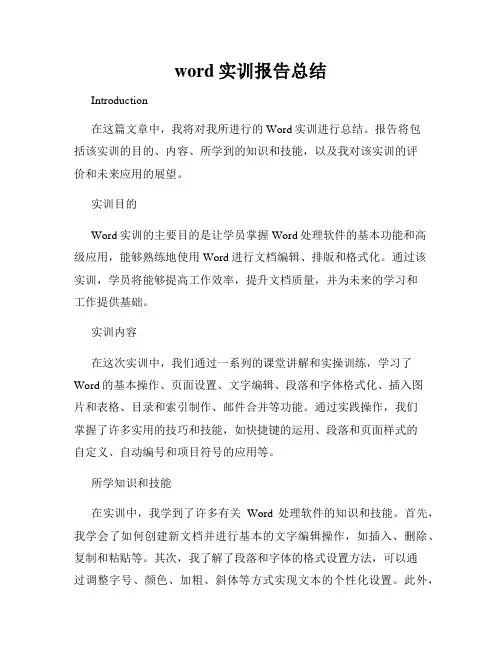 word 实训报告总结

Introduction

在这篇文章中，我将对我所进行的 Word 实训进行总结。报告将包括该实训的目的、内容、所学到的知识和技能，以及我对该实训的评价和未来应用的展望。

实训目的

Word 实训的主要目的是让学员掌握 Word 处理软件的基本功能和高级应用，能够熟练地使用 Word 进行文档编辑、排版和格式化。通过该实训，学员将能够提高工作效率，提升文档质量，并为未来的学习和工作提供基础。

实训内容

在这次实训中，我们通过一系列的课堂讲解和实操训练，学习了 Word 的基本操作、页面设置、文字编辑、段落和字体格式化、插入图片和表格、目录和索引制作、邮件合并等功能。通过实践操作，我们掌握了许多实用的技巧和技能，如快捷键的运用、段落和页面样式的自定义、自动编号和项目符号的应用等。

所学知识和技能

在实训中，我学到了许多有关 Word 处理软件的知识和技能。首先，我学会了如何创建新文档并进行基本的文字编辑操作，如插入、删除、复制和粘贴等。其次，我了解了段落和字体的格式设置方法，可以通过调整字号、颜色、加粗、斜体等方式实现文本的个性化设置。此外，